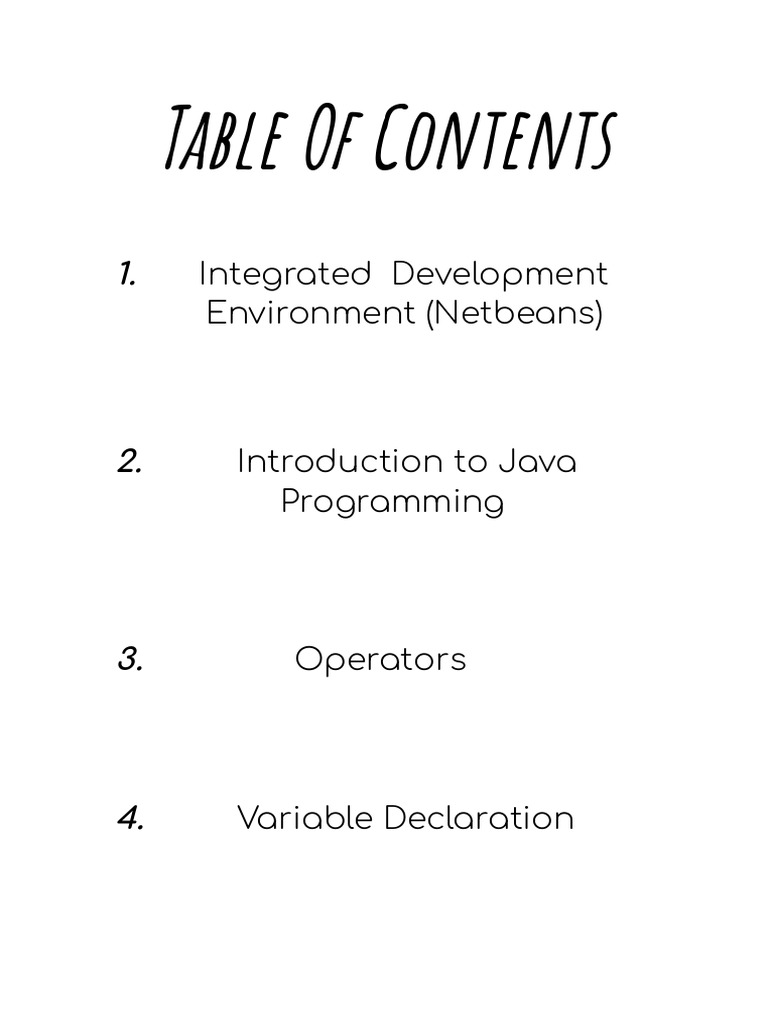 Table Of Contents

1. Integrated Development Environment (Netbeans)

2. Introduction to Java Programming

3. Operators

4. Variable Declaration